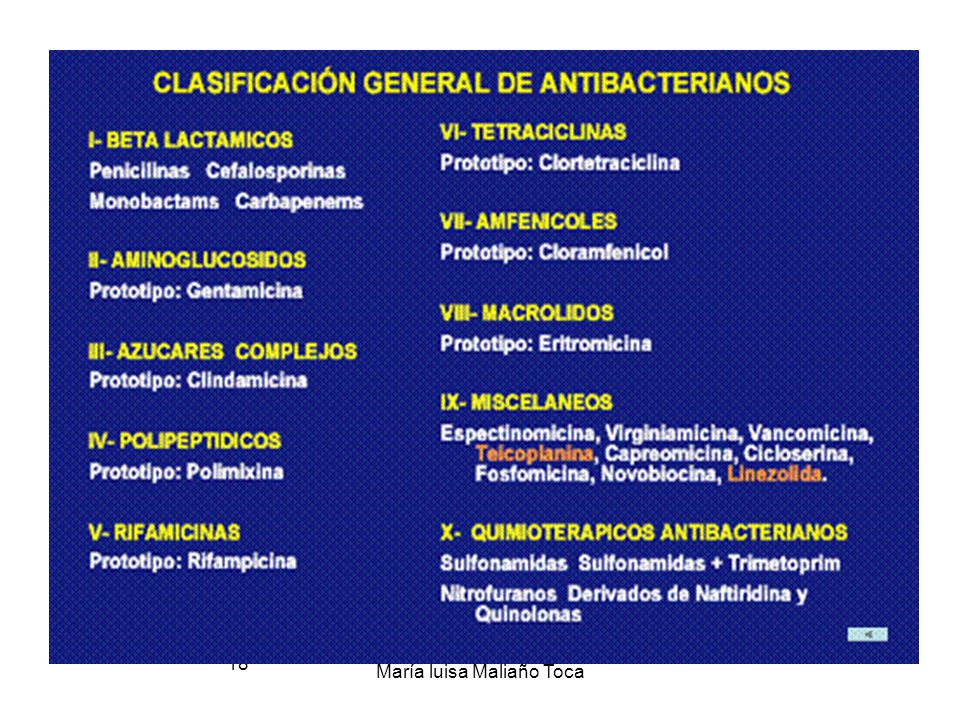 CLASIFICACIÓN GENERAL DE ANTIBACTERIANOS

I- BETA LACTAMICOS
Penicilinas Cefalosporinas
Monobactams Carbapenems

II- AMINOGLUCOSIDOS
Prototipo: Gentamicina

III- AZUCARES COMPLEJOS
Prototipo: Clindamicina

IV- POLIPEPTIDICOS
Prototipo: Polimixina

V- RIFAMICINAS
Prototipo: Rifampicina

VI- TETRACICLINAS
Prototipo: Clortetraciclina

VII- AMFENICOLES
Prototipo: Cloramfenicol

VIII- MACROLIDOS
Prototipo: Eritromicina

IX- MISCELANEOS
Espectinomicina, Virginiamicina, Vancomicina, Teicoplanina, Capreomicina, Cicloserina, Fosfomicina, Novobiocina, Linezolida.

X- QUIMIOTERAPICOS ANTIBACTERIANOS
Sulfonamidas Sulfonamidas + Trimetoprim
Nitrofuranos Derivados de Naftiridina y Quinolonas

18
María luisa Maliaño Toca